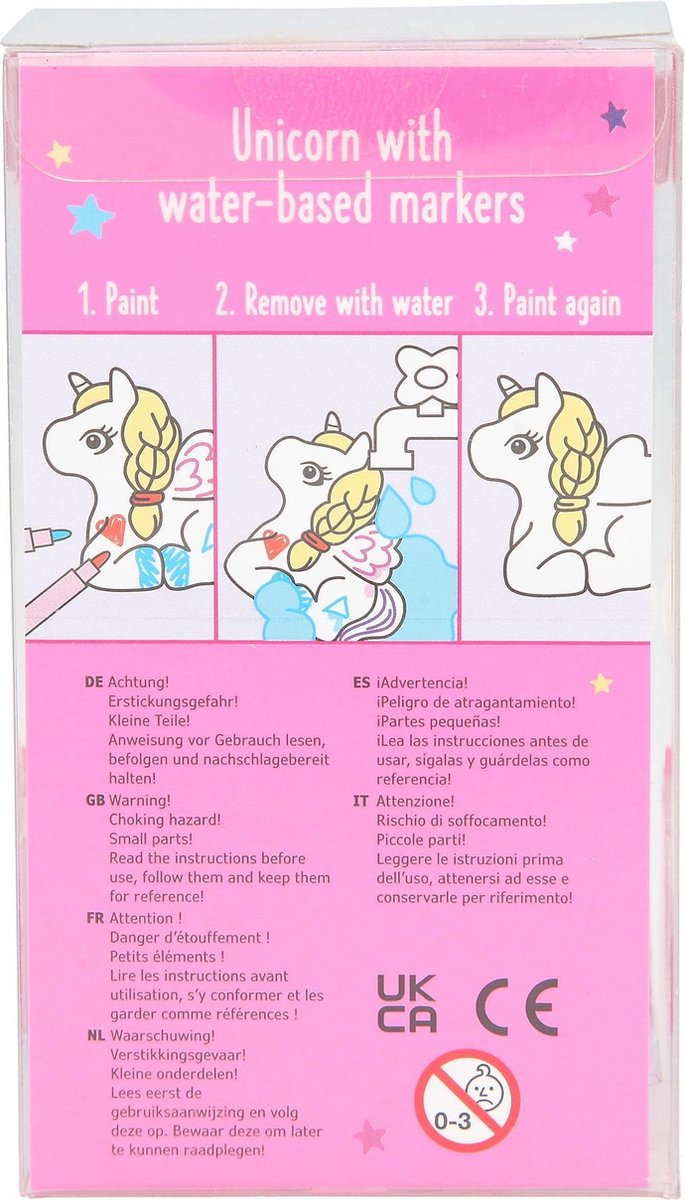 Unicorn with water-based markers

1. Paint 2. Remove with water 3. Paint again

DE Achtung!
Erstickungsgefahr!
Kleine Teile!
Anweisung vor Gebrauch lesen, befolgen und nachschlagebereit halten!

GB Warning!
Choking hazard!
Small parts!
Read the instructions before use, follow them and keep them for reference!

FR Attention !
Danger d'étouffement !
Petits éléments !
Lire les instructions avant utilisation, s'y conformer et les garder comme références !

NL Waarschuwing!
Verstikkingsgevaar!
Kleine onderdelen!
Lees eerst de gebruiksaanwijzing en volg deze op. Bewaar deze om later te kunnen raadplegen!

ES ¡Advertencia!
¡Peligro de atragantamiento!
¡Partes pequeñas!
¡Lea las instrucciones antes de usar, sígalas y guárdelas como referencia!

IT Attenzione!
Rischio di soffocamento!
Piccole parti!
Leggere le istruzioni prima dell'uso, attenersi ad esse e conservarle per riferimento!

UK CA

CE

0-3